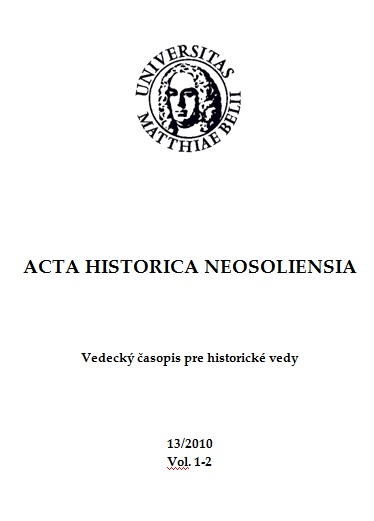 UNIVERSITAS MATTHIAE BELII

ACTA HISTORICA NEOSOLIENSIA

Vedecký časopis pre historické vedy

13/2010
Vol. 1-2